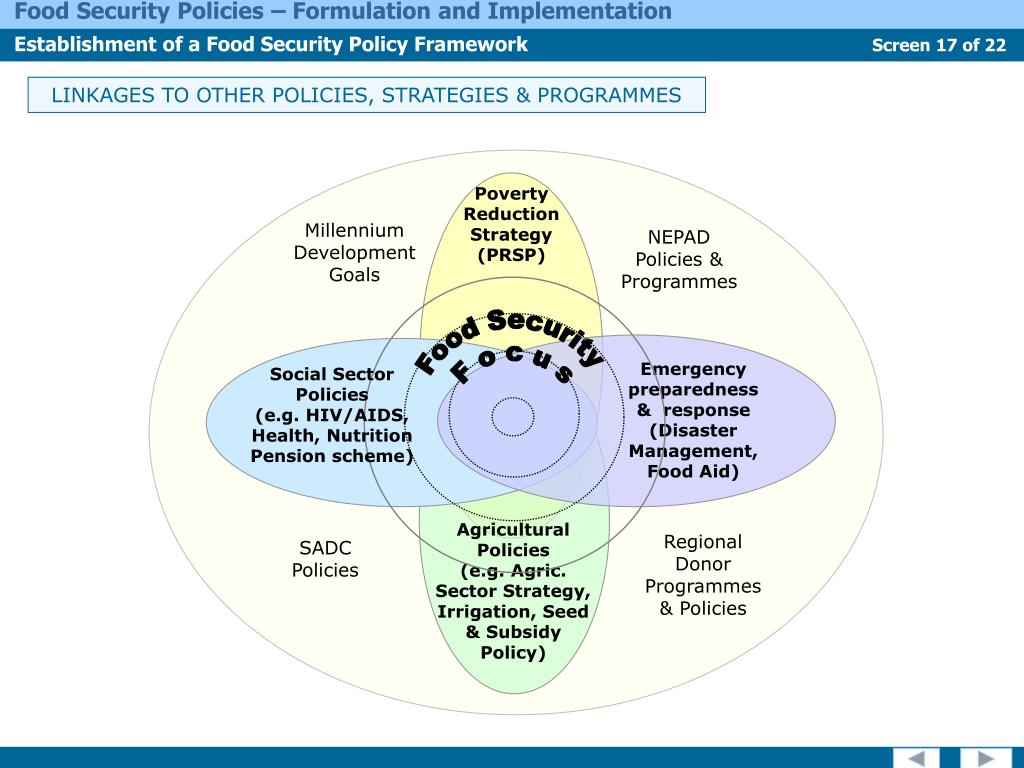 Food Security Policies – Formulation and Implementation

Establishment of a Food Security Policy Framework

Screen 17 of 22

LINKAGES TO OTHER POLICIES, STRATEGIES & PROGRAMMES

Millennium Development Goals

Poverty Reduction Strategy (PRSP)

NEPAD Policies & Programmes

Food Security Focus

Social Sector Policies (e.g. HIV/AIDS, Health, Nutrition Pension scheme)

Emergency preparedness & response (Disaster Management, Food Aid)

SADC Policies

Agricultural Policies (e.g. Agric. Sector Strategy, Irrigation, Seed & Subsidy Policy)

Regional Donor Programmes & Policies